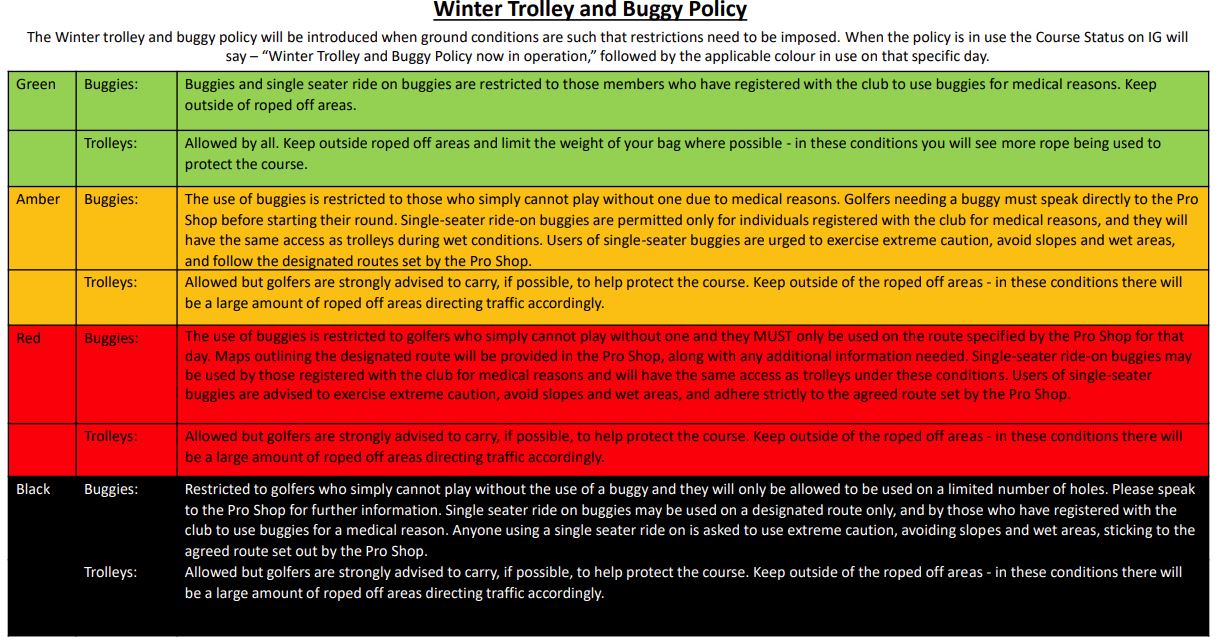 Winter Trolley and Buggy Policy

The Winter trolley and buggy policy will be introduced when ground conditions are such that restrictions need to be imposed. When the policy is in use the Course Status on IG will say – "Winter Trolley and Buggy Policy now in operation," followed by the applicable colour in use on that specific day.

| | | |
|---|---|---|
| Green | Buggies: | Buggies and single seater ride on buggies are restricted to those members who have registered with the club to use buggies for medical reasons. Keep outside of roped off areas. |
| | Trolleys: | Allowed by all. Keep outside roped off areas and limit the weight of your bag where possible - in these conditions you will see more rope being used to protect the course. |
| Amber | Buggies: | The use of buggies is restricted to those who simply cannot play without one due to medical reasons. Golfers needing a buggy must speak directly to the Pro Shop before starting their round. Single-seater ride-on buggies are permitted only for individuals registered with the club for medical reasons, and they will have the same access as trolleys during wet conditions. Users of single-seater buggies are urged to exercise extreme caution, avoid slopes and wet areas, and follow the designated routes set by the Pro Shop. |
| | Trolleys: | Allowed but golfers are strongly advised to carry, if possible, to help protect the course. Keep outside of the roped off areas - in these conditions there will be a large amount of roped off areas directing traffic accordingly. |
| Red | Buggies: | The use of buggies is restricted to golfers who simply cannot play without one and they MUST only be used on the route specified by the Pro Shop for that day. Maps outlining the designated route will be provided in the Pro Shop, along with any additional information needed. Single-seater ride-on buggies may be used by those registered with the club for medical reasons and will have the same access as trolleys under these conditions. Users of single-seater buggies are advised to exercise extreme caution, avoid slopes and wet areas, and adhere strictly to the agreed route set by the Pro Shop. |
| | Trolleys: | Allowed but golfers are strongly advised to carry, if possible, to help protect the course. Keep outside of the roped off areas - in these conditions there will be a large amount of roped off areas directing traffic accordingly. |
| Black | Buggies: | Restricted to golfers who simply cannot play without the use of a buggy and they will only be allowed to be used on a limited number of holes. Please speak to the Pro Shop for further information. Single seater ride on buggies may be used on a designated route only, and by those who have registered with the club to use buggies for a medical reason. Anyone using a single seater ride on is asked to use extreme caution, avoiding slopes and wet areas, sticking to the agreed route set out by the Pro Shop. |
| | Trolleys: | Allowed but golfers are strongly advised to carry, if possible, to help protect the course. Keep outside of the roped off areas - in these conditions there will be a large amount of roped off areas directing traffic accordingly. |